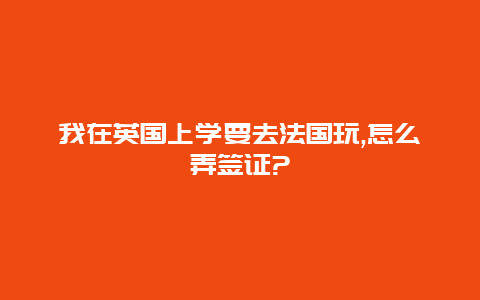 我在英国上学要去法国玩,怎么弄签证?